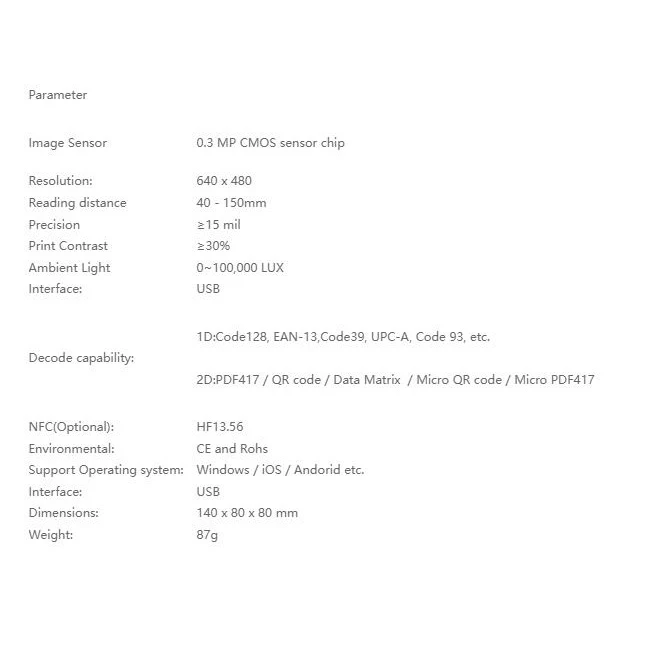 Parameter

| | |
|---|---|
| Image Sensor | 0.3 MP CMOS sensor chip |
| Resolution: | 640 x 480 |
| Reading distance | 40 - 150mm |
| Precision | ≥15 mil |
| Print Contrast | ≥30% |
| Ambient Light | 0~100,000 LUX |
| Interface: | USB |
| Decode capability: | 1D:Code128, EAN-13,Code39, UPC-A, Code 93, etc. 2D:PDF417 / QR code / Data Matrix / Micro QR code / Micro PDF417 |
| NFC(Optional): | HF13.56 |
| Environmental: | CE and Rohs |
| Support Operating system: | Windows / iOS / Andorid etc. |
| Interface: | USB |
| Dimensions: | 140 x 80 x 80 mm |
| Weight: | 87g |